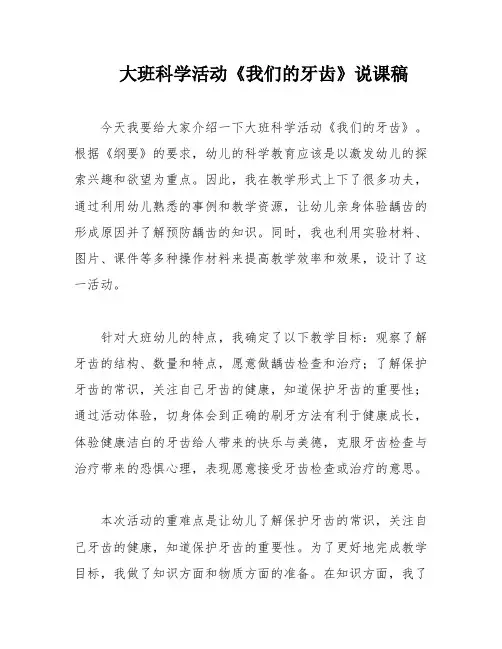 大班科学活动《我们的牙齿》说课稿

今天我要给大家介绍一下大班科学活动《我们的牙齿》。根据《纲要》的要求，幼儿的科学教育应该是以激发幼儿的探索兴趣和欲望为重点。因此，我在教学形式上下了很多功夫，通过利用幼儿熟悉的事例和教学资源，让幼儿亲身体验龋齿的形成原因并了解预防龋齿的知识。同时，我也利用实验材料、图片、课件等多种操作材料来提高教学效率和效果，设计了这一活动。

针对大班幼儿的特点，我确定了以下教学目标：观察了解牙齿的结构、数量和特点，愿意做龋齿检查和治疗；了解保护牙齿的常识，关注自己牙齿的健康，知道保护牙齿的重要性；通过活动体验，切身体会到正确的刷牙方法有利于健康成长，体验健康洁白的牙齿给人带来的快乐与美德，克服牙齿检查与治疗带来的恐惧心理，表现愿意接受牙齿检查或治疗的意思。

本次活动的重难点是让幼儿了解保护牙齿的常识，关注自己牙齿的健康，知道保护牙齿的重要性。为了更好地完成教学目标，我做了知识方面和物质方面的准备。在知识方面，我了